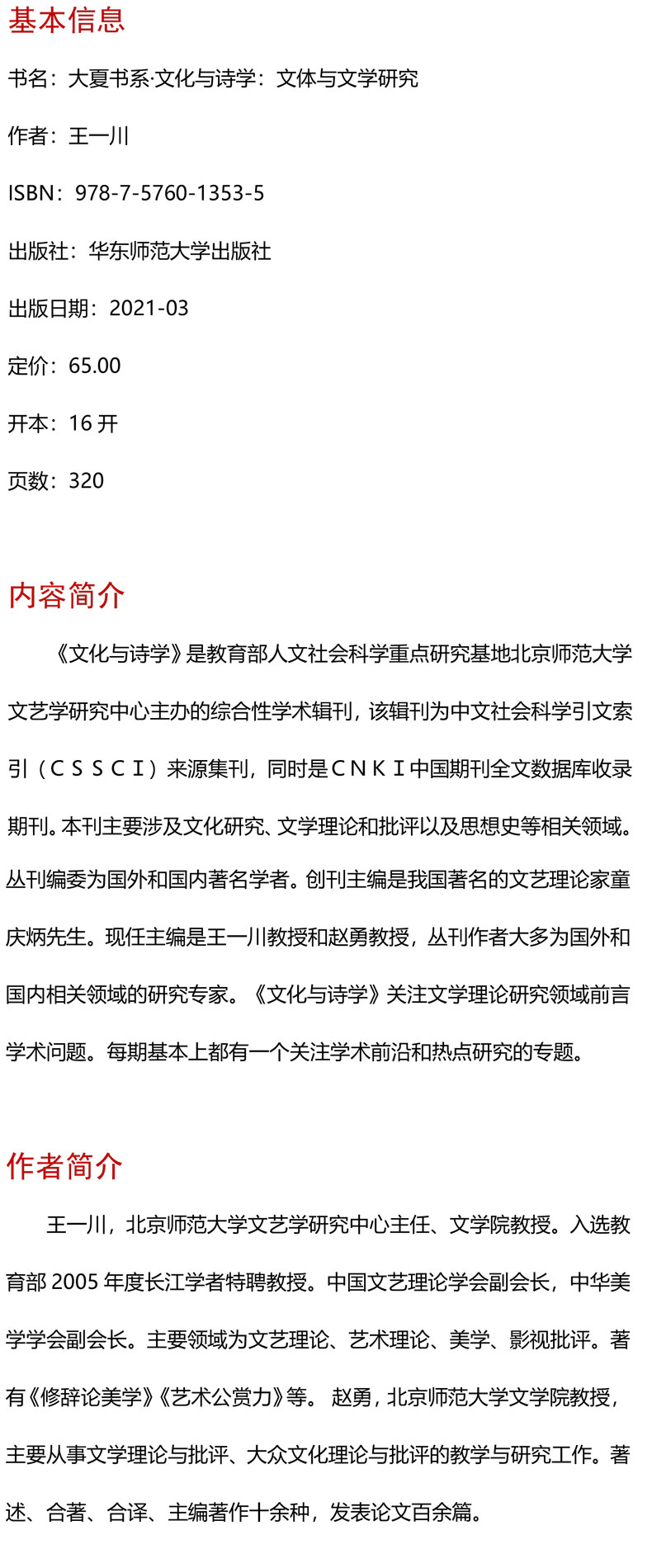 基本信息

书名：大夏书系·文化与诗学：文体与文学研究

作者：王一川

ISBN：978-7-5760-1353-5

出版社：华东师范大学出版社

出版日期：2021-03

定价：65.00

开本：16 开

页数：320

内容简介

《文化与诗学》是教育部人文社会科学重点研究基地北京师范大学文艺学研究中心主办的综合性学术辑刊，该辑刊为中文社会科学引文索引（ＣＳＳＣＩ）来源集刊，同时是ＣＮＫＩ中国期刊全文数据库收录期刊。本刊主要涉及文化研究、文学理论和批评以及思想史等相关领域。丛刊编委为国外和国内著名学者。创刊主编是我国著名的文艺理论家童庆炳先生。现任主编是王一川教授和赵勇教授，丛刊作者大多为国外和国内相关领域的研究专家。《文化与诗学》关注文学理论研究领域前言学术问题。每期基本上都有一个关注学术前沿和热点研究的专题。

作者简介

王一川，北京师范大学文艺学研究中心主任、文学院教授。入选教育部 2005 年度长江学者特聘教授。中国文艺理论学会副会长，中华美学学会副会长。主要领域为文艺理论、艺术理论、美学、影视批评。著有《修辞论美学》《艺术公赏力》等。 赵勇，北京师范大学文学院教授，主要从事文学理论与批评、大众文化理论与批评的教学与研究工作。著述、合著、合译、主编著作十余种，发表论文百余篇。